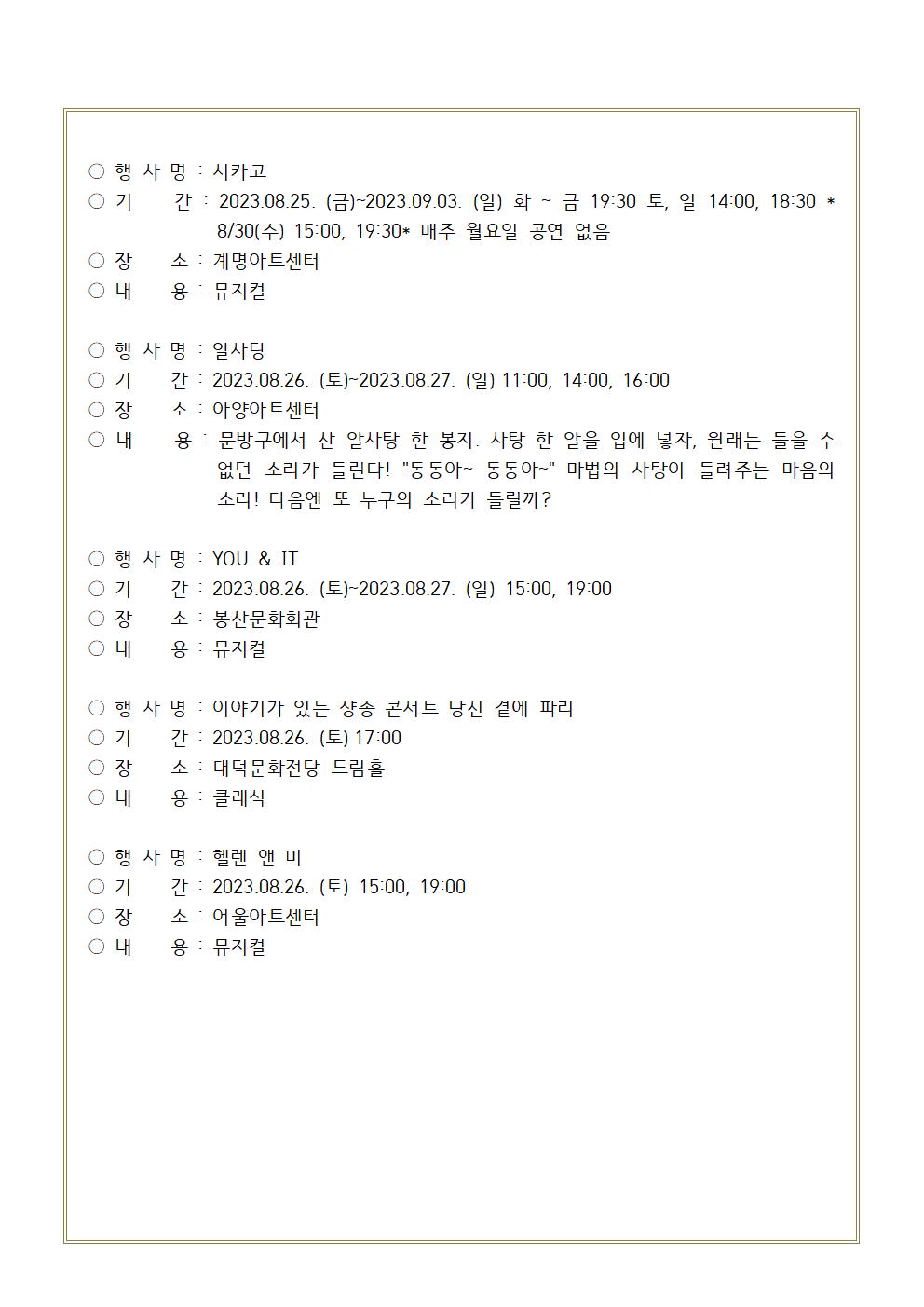 ○ 행 사 명 : 시카고
○ 기 간 : 2023.08.25. (금)~2023.09.03. (일) 화 ~ 금 19:30 토, 일 14:00, 18:30 * 8/30(수) 15:00, 19:30* 매주 월요일 공연 없음
○ 장 소 : 계명아트센터
○ 내 용 : 뮤지컬

○ 행 사 명 : 알사탕
○ 기 간 : 2023.08.26. (토)~2023.08.27. (일) 11:00, 14:00, 16:00
○ 장 소 : 아양아트센터
○ 내 용 : 문방구에서 산 알사탕 한 봉지. 사탕 한 알을 입에 넣자, 원래는 들을 수 없던 소리가 들린다! "동동아~ 동동아~" 마법의 사탕이 들려주는 마음의 소리! 다음엔 또 누구의 소리가 들릴까?

○ 행 사 명 : YOU & IT
○ 기 간 : 2023.08.26. (토)~2023.08.27. (일) 15:00, 19:00
○ 장 소 : 봉산문화회관
○ 내 용 : 뮤지컬

○ 행 사 명 : 이야기가 있는 샹송 콘서트 당신 곁에 파리
○ 기 간 : 2023.08.26. (토) 17:00
○ 장 소 : 대덕문화전당 드림홀
○ 내 용 : 클래식

○ 행 사 명 : 헬렌 앤 미
○ 기 간 : 2023.08.26. (토) 15:00, 19:00
○ 장 소 : 어울아트센터
○ 내 용 : 뮤지컬